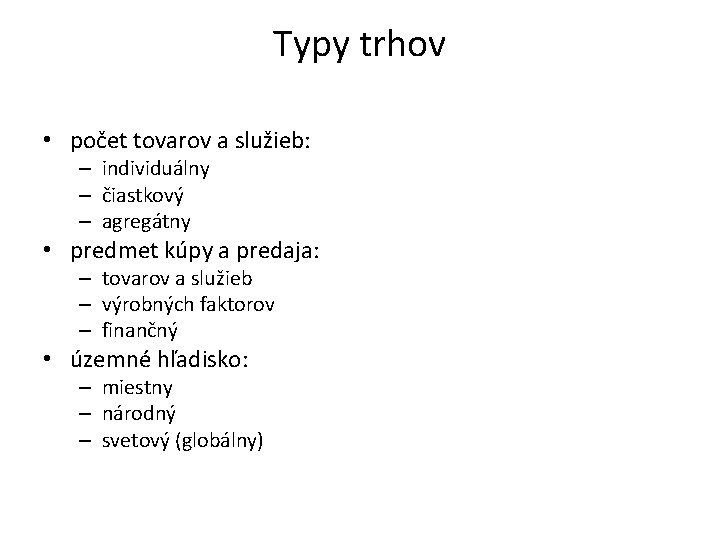 Typy trhov

• počet tovarov a služieb:
– individuálny
– čiastkový
– agregátny
• predmet kúpy a predaja:
– tovarov a služieb
– výrobných faktorov
– finančný
• územné hľadisko:
– miestny
– národný
– svetový (globálny)